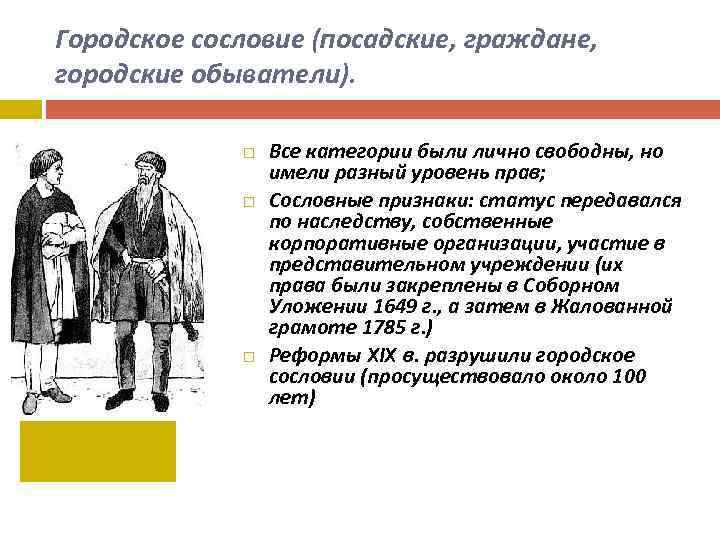 Городское сословие (посадские, граждане, городские обыватели).

Все категории были лично свободны, но имели разный уровень прав;

Сословные признаки: статус передавался по наследству, собственные корпоративные организации, участие в представительном учреждении (их права были закреплены в Соборном Уложении 1649 г., а затем в Жалованной грамоте 1785 г.)

Реформы XIX в. разрушили городское сословии (просуществовало около 100 лет)